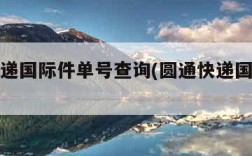 递国际件单号查询(圆通快递国